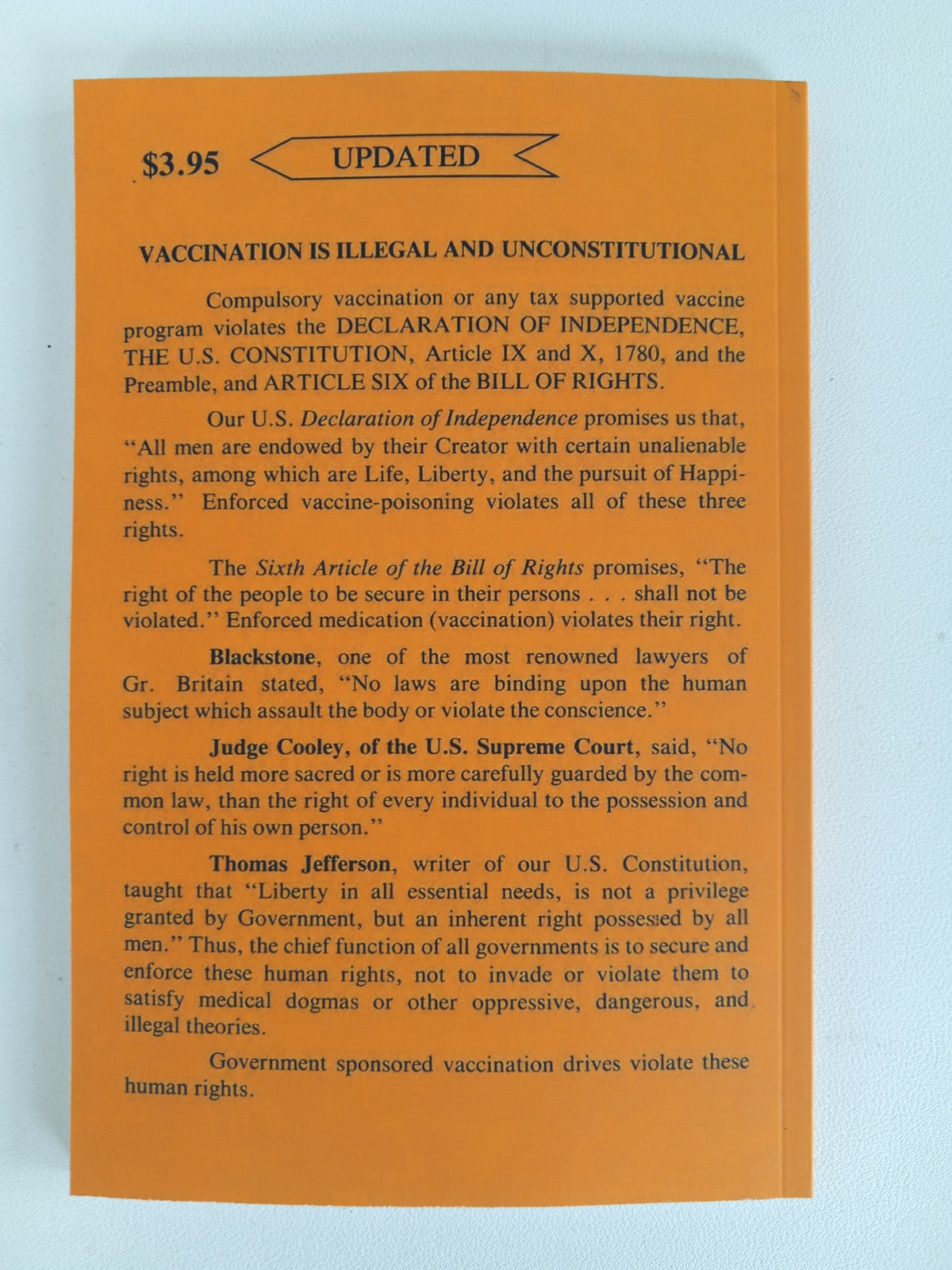 $3.95

UPDATED

VACCINATION IS ILLEGAL AND UNCONSTITUTIONAL

Compulsory vaccination or any tax supported vaccine program violates the DECLARATION OF INDEPENDENCE, THE U.S. CONSTITUTION, Article IX and X, 1780, and the Preamble, and ARTICLE SIX of the BILL OF RIGHTS.

Our U.S. Declaration of Independence promises us that, "All men are endowed by their Creator with certain unalienable rights, among which are Life, Liberty, and the pursuit of Happiness." Enforced vaccine-poisoning violates all of these three rights.

The Sixth Article of the Bill of Rights promises, "The right of the people to be secure in their persons . . . shall not be violated." Enforced medication (vaccination) violates their right.

Blackstone, one of the most renowned lawyers of Gr. Britain stated, "No laws are binding upon the human subject which assault the body or violate the conscience."

Judge Cooley, of the U.S. Supreme Court, said, "No right is held more sacred or is more carefully guarded by the common law, than the right of every individual to the possession and control of his own person."

Thomas Jefferson, writer of our U.S. Constitution, taught that "Liberty in all essential needs, is not a privilege granted by Government, but an inherent right possessed by all men." Thus, the chief function of all governments is to secure and enforce these human rights, not to invade or violate them to satisfy medical dogmas or other oppressive, dangerous, and illegal theories.

Government sponsored vaccination drives violate these human rights.